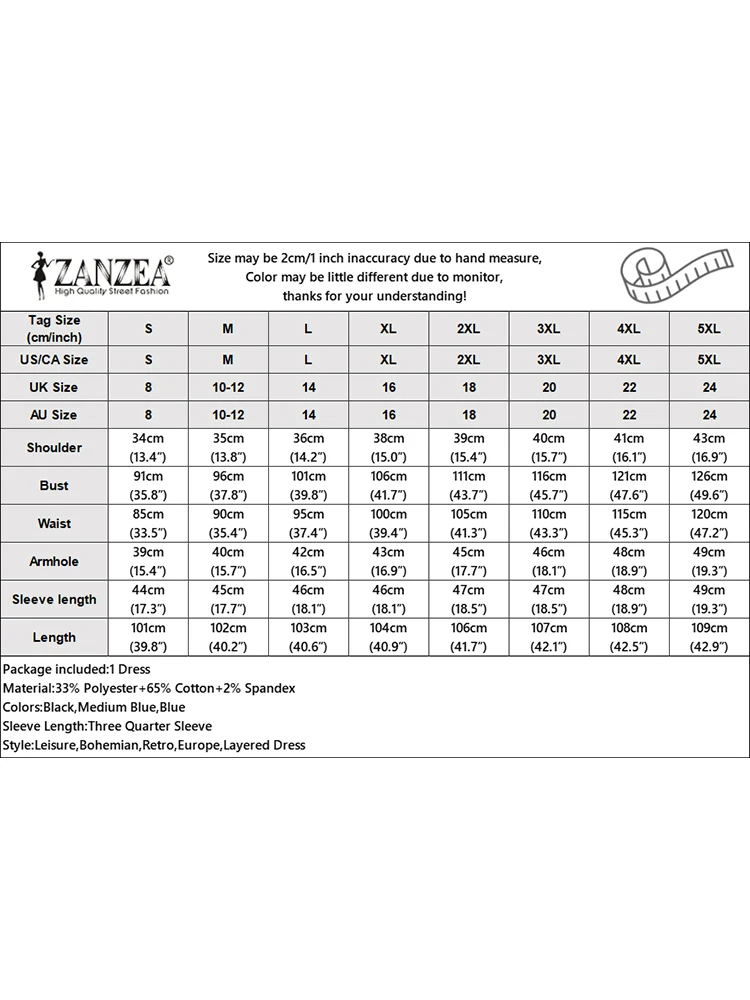 ZANZEA®
High Quality Street Fashion

Size may be 2cm/1 inch inaccuracy due to hand measure,
Color may be little different due to monitor,
thanks for your understanding!

| Tag Size (cm/inch) | S | M | L | XL | 2XL | 3XL | 4XL | 5XL |
|---|---|---|---|---|---|---|---|---|
| US/CA Size | S | M | L | XL | 2XL | 3XL | 4XL | 5XL |
| UK Size | 8 | 10-12 | 14 | 16 | 18 | 20 | 22 | 24 |
| AU Size | 8 | 10-12 | 14 | 16 | 18 | 20 | 22 | 24 |
| Shoulder | 34cm (13.4") | 35cm (13.8") | 36cm (14.2") | 38cm (15.0") | 39cm (15.4") | 40cm (15.7") | 41cm (16.1") | 43cm (16.9") |
| Bust | 91cm (35.8") | 96cm (37.8") | 101cm (39.8") | 106cm (41.7") | 111cm (43.7") | 116cm (45.7") | 121cm (47.6") | 126cm (49.6") |
| Waist | 85cm (33.5") | 90cm (35.4") | 95cm (37.4") | 100cm (39.4") | 105cm (41.3") | 110cm (43.3") | 115cm (45.3") | 120cm (47.2") |
| Armhole | 39cm (15.4") | 40cm (15.7") | 42cm (16.5") | 43cm (16.9") | 45cm (17.7") | 46cm (18.1") | 48cm (18.9") | 49cm (19.3") |
| Sleeve length | 44cm (17.3") | 45cm (17.7") | 46cm (18.1") | 46cm (18.1") | 47cm (18.5") | 47cm (18.5") | 48cm (18.9") | 49cm (19.3") |
| Length | 101cm (39.8") | 102cm (40.2") | 103cm (40.6") | 104cm (40.9") | 106cm (41.7") | 107cm (42.1") | 108cm (42.5") | 109cm (42.9") |

Package included:1 Dress
Material:33% Polyester+65% Cotton+2% Spandex
Colors:Black,Medium Blue,Blue
Sleeve Length:Three Quarter Sleeve
Style:Leisure,Bohemian,Retro,Europe,Layered Dress